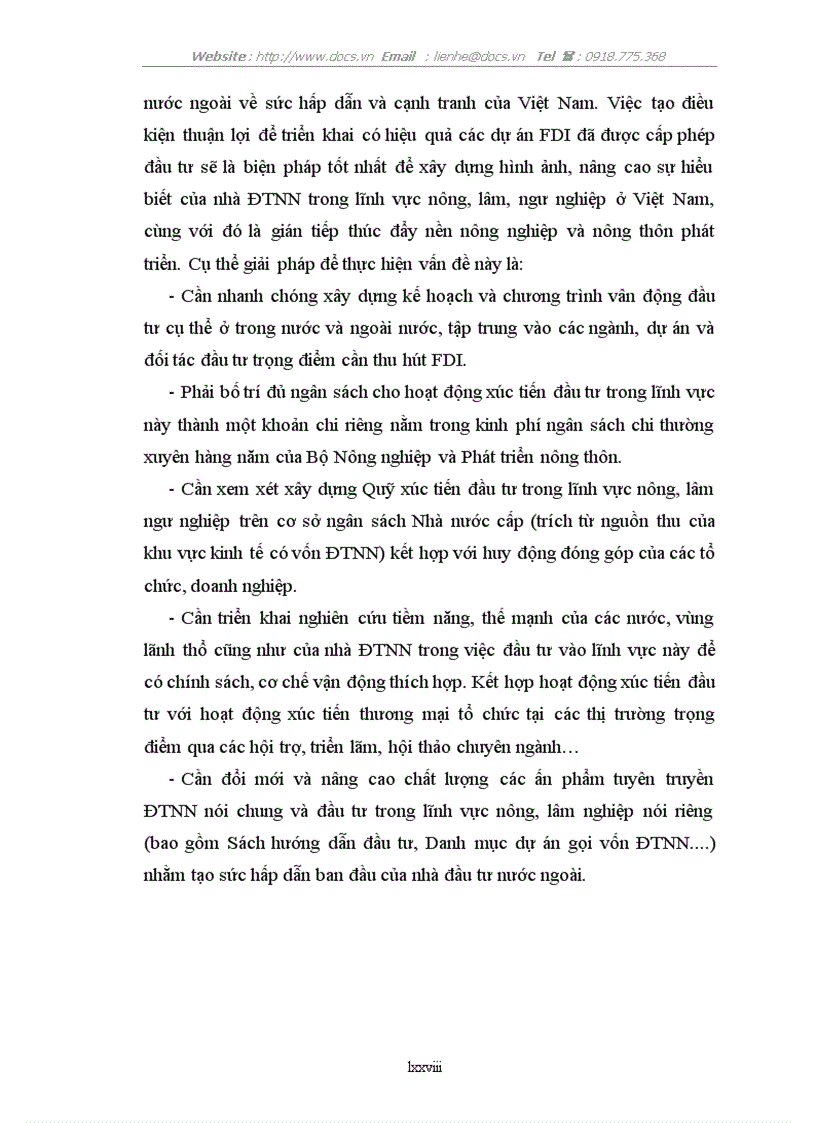 Website : http://www.docs.vn Email : lienhe@docs.vn Tel ☎ : 0918.775.368

nước ngoài về sức hấp dẫn và cạnh tranh của Việt Nam. Việc tạo điều kiện thuận lợi để triển khai có hiệu quả các dự án FDI đã được cấp phép đầu tư sẽ là biện pháp tốt nhất để xây dựng hình ảnh, nâng cao sự hiểu biết của nhà ĐTNN trong lĩnh vực nông, lâm, ngư nghiệp ở Việt Nam, cùng với đó là gián tiếp thúc đẩy nền nông nghiệp và nông thôn phát triển. Cụ thể giải pháp để thực hiện vấn đề này là:

- Cần nhanh chóng xây dựng kế hoạch và chương trình vận động đầu tư cụ thể ở trong nước và ngoài nước, tập trung vào các ngành, dự án và đối tác đầu tư trọng điểm cần thu hút FDI.

- Phải bố trí đủ ngân sách cho hoạt động xúc tiến đầu tư trong lĩnh vực này thành một khoản chi riêng nằm trong kinh phí ngân sách chi thường xuyên hàng năm của Bộ Nông nghiệp và Phát triển nông thôn.

- Cần xem xét xây dựng Quỹ xúc tiến đầu tư trong lĩnh vực nông, lâm ngư nghiệp trên cơ sở ngân sách Nhà nước cấp (trích từ nguồn thu của khu vực kinh tế có vốn ĐTNN) kết hợp với huy động đóng góp của các tổ chức, doanh nghiệp.

- Cần triển khai nghiên cứu tiềm năng, thế mạnh của các nước, vùng lãnh thổ cũng như của nhà ĐTNN trong việc đầu tư vào lĩnh vực này để có chính sách, cơ chế vận động thích hợp. Kết hợp hoạt động xúc tiến đầu tư với hoạt động xúc tiến thương mại tổ chức tại các thị trường trọng điểm qua các hội trợ, triển lãm, hội thảo chuyên ngành…

- Cần đổi mới và nâng cao chất lượng các ấn phẩm tuyên truyền ĐTNN nói chung và đầu tư trong lĩnh vực nông, lâm nghiệp nói riêng (bao gồm Sách hướng dẫn đầu tư, Danh mục dự án gọi vốn ĐTNN....) nhằm tạo sức hấp dẫn ban đầu của nhà đầu tư nước ngoài.

lxxviii